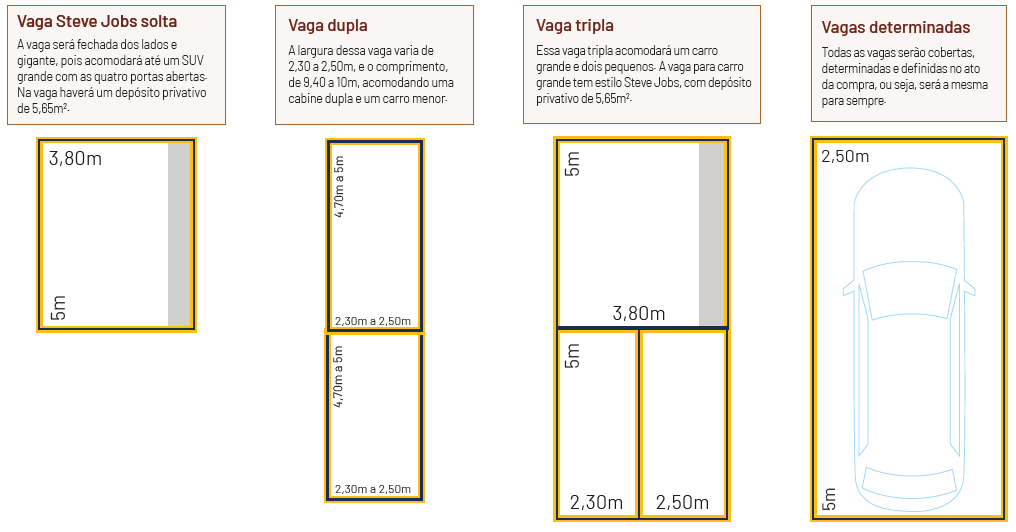 Vaga Steve Jobs solta

A vaga será fechada dos lados e gigante, pois acomodará até um SUV grande com as quatro portas abertas. Na vaga haverá um depósito privativo de 5,65m².

3,80m

5m

Vaga dupla

A largura dessa vaga varia de 2,30 a 2,50m, e o comprimento, de 9,40 a 10m, acomodando uma cabine dupla e um carro menor.

4,70m a 5m

2,30m a 2,50m

4,70m a 5m

2,30m a 2,50m

Vaga tripla

Essa vaga tripla acomodará um carro grande e dois pequenos. A vaga para carro grande tem estilo Steve Jobs, com depósito privativo de 5,65m².

5m

3,80m

5m

2,30m

2,50m

Vagas determinadas

Todas as vagas serão cobertas, determinadas e definidas no ato da compra, ou seja, será a mesma para sempre.

2,50m

5m